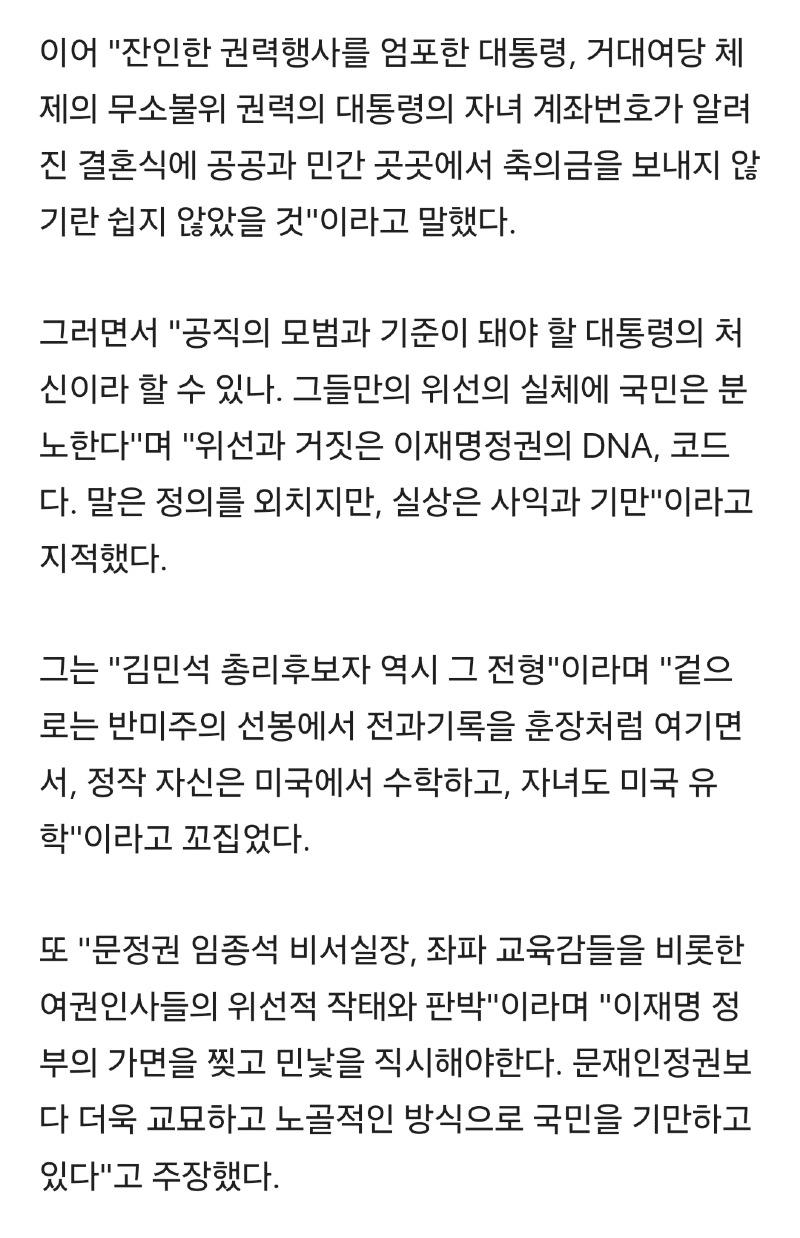 이어 "잔인한 권력행사를 엄포한 대통령, 거대여당 체제의 무소불위 권력의 대통령의 자녀 계좌번호가 알려진 결혼식에 공공과 민간 곳곳에서 축의금을 보내지 않기란 쉽지 않았을 것"이라고 말했다.

그러면서 "공직의 모범과 기준이 돼야 할 대통령의 처신이라 할 수 있나. 그들만의 위선의 실체에 국민은 분노한다"며 "위선과 거짓은 이재명정권의 DNA, 코드다. 말은 정의를 외치지만, 실상은 사익과 기만"이라고 지적했다.

그는 "김민석 총리후보자 역시 그 전형"이라며 "겉으로는 반미주의 선봉에서 전과기록을 훈장처럼 여기면서, 정작 자신은 미국에서 수학하고, 자녀도 미국 유학"이라고 꼬집었다.

또 "문정권 임종석 비서실장, 좌파 교육감들을 비롯한 여권인사들의 위선적 작태와 판박"이라며 "이재명 정부의 가면을 찢고 민낯을 직시해야한다. 문재인정권보다 더욱 교묘하고 노골적인 방식으로 국민을 기만하고 있다"고 주장했다.